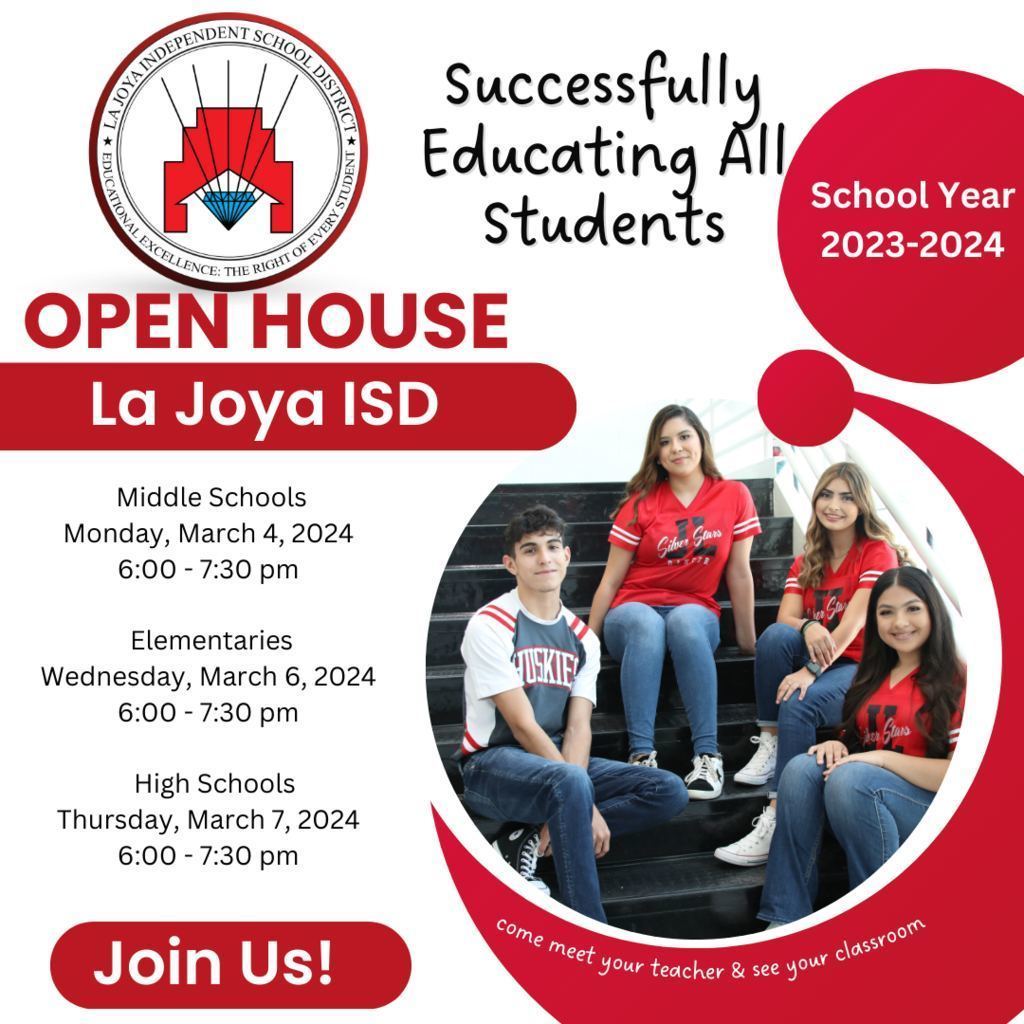 LA JOYA INDEPENDENT SCHOOL DISTRICT
EDUCATIONAL EXCELLENCE: THE RIGHT OF EVERY STUDENT

Successfully Educating All Students

School Year 2023-2024

OPEN HOUSE

La Joya ISD

Middle Schools
Monday, March 4, 2024
6:00 - 7:30 pm

Elementaries
Wednesday, March 6, 2024
6:00 - 7:30 pm

High Schools
Thursday, March 7, 2024
6:00 - 7:30 pm

Join Us!

come meet your teacher & see your classroom